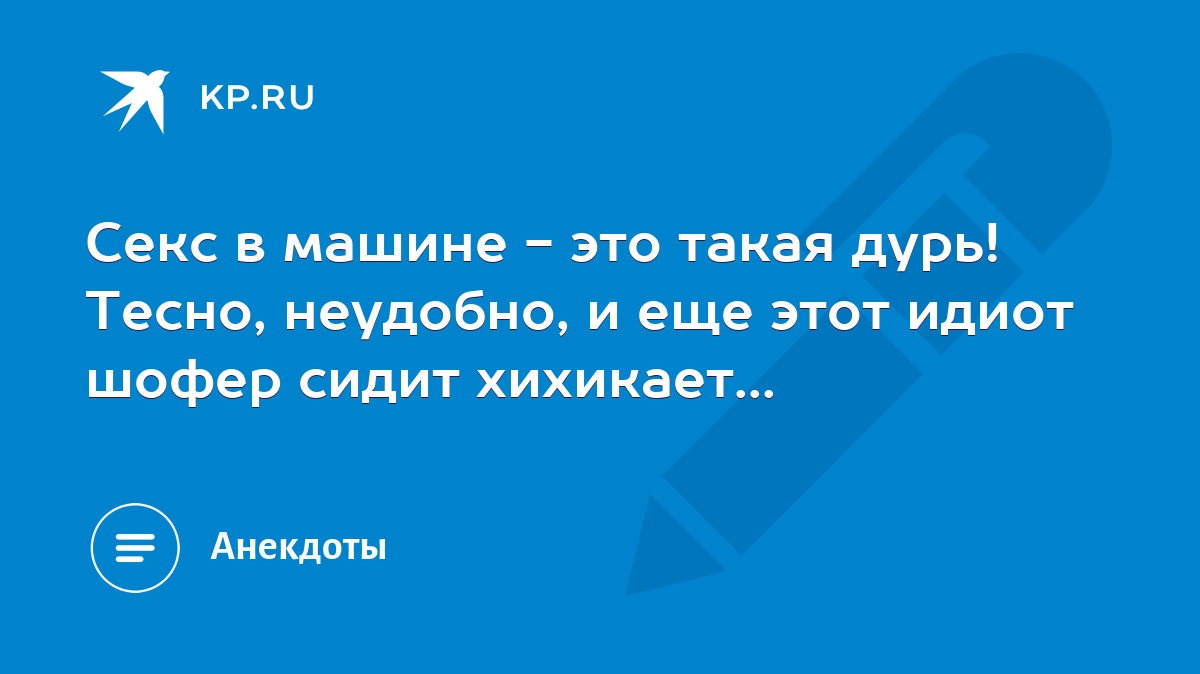 KP.RU

Секс в машине - это такая дурь! Тесно, неудобно, и еще этот идиот шофер сидит хихикает...

Анекдоты